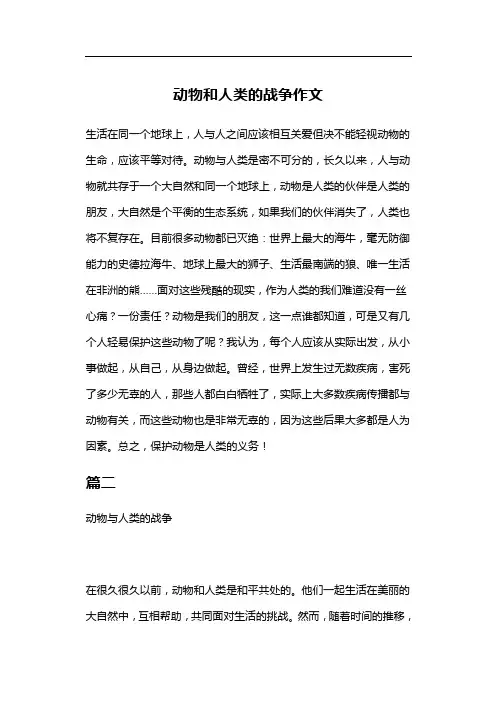 动物和人类的战争作文

生活在同一个地球上，人与人之间应该相互关爱但决不能轻视动物的生命，应该平等对待。动物与人类是密不可分的，长久以来，人与动物就共存于一个大自然和同一个地球上，动物是人类的伙伴是人类的朋友，大自然是个平衡的生态系统，如果我们的伙伴消失了，人类也将不复存在。目前很多动物都已灭绝：世界上最大的海牛，毫无防御能力的史德拉海牛、地球上最大的狮子、生活最南端的狼、唯一生活在非洲的熊......面对这些残酷的现实，作为人类的我们难道没有一丝心痛？一份责任？动物是我们的朋友，这一点谁都知道，可是又有几个人轻易保护这些动物了呢？我认为，每个人应该从实际出发，从小事做起，从自己，从身边做起。曾经，世界上发生过无数疾病，害死了多少无辜的人，那些人都白白牺牲了，实际上大多数疾病传播都与动物有关，而这些动物也是非常无辜的，因为这些后果大多都是人为因素。总之，保护动物是人类的义务！

篇二

动物与人类的战争

在很久很久以前，动物和人类是和平共处的。他们一起生活在美丽的大自然中，互相帮助，共同面对生活的挑战。然而，随着时间的推移，